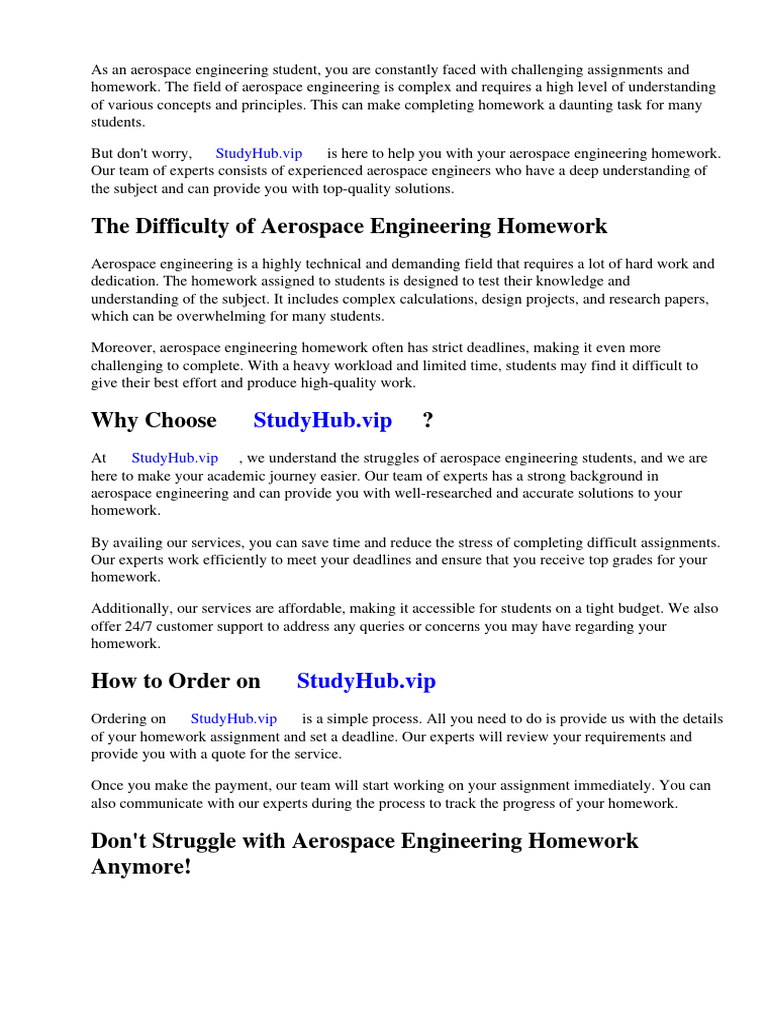 As an aerospace engineering student, you are constantly faced with challenging assignments and homework. The field of aerospace engineering is complex and requires a high level of understanding of various concepts and principles. This can make completing homework a daunting task for many students.

But don't worry, StudyHub.vip is here to help you with your aerospace engineering homework. Our team of experts consists of experienced aerospace engineers who have a deep understanding of the subject and can provide you with top-quality solutions.

The Difficulty of Aerospace Engineering Homework

Aerospace engineering is a highly technical and demanding field that requires a lot of hard work and dedication. The homework assigned to students is designed to test their knowledge and understanding of the subject. It includes complex calculations, design projects, and research papers, which can be overwhelming for many students.

Moreover, aerospace engineering homework often has strict deadlines, making it even more challenging to complete. With a heavy workload and limited time, students may find it difficult to give their best effort and produce high-quality work.

Why Choose StudyHub.vip ?

At StudyHub.vip , we understand the struggles of aerospace engineering students, and we are here to make your academic journey easier. Our team of experts has a strong background in aerospace engineering and can provide you with well-researched and accurate solutions to your homework.

By availing our services, you can save time and reduce the stress of completing difficult assignments. Our experts work efficiently to meet your deadlines and ensure that you receive top grades for your homework.

Additionally, our services are affordable, making it accessible for students on a tight budget. We also offer 24/7 customer support to address any queries or concerns you may have regarding your homework.

How to Order on StudyHub.vip

Ordering on StudyHub.vip is a simple process. All you need to do is provide us with the details of your homework assignment and set a deadline. Our experts will review your requirements and provide you with a quote for the service.

Once you make the payment, our team will start working on your assignment immediately. You can also communicate with our experts during the process to track the progress of your homework.

Don't Struggle with Aerospace Engineering Homework Anymore!